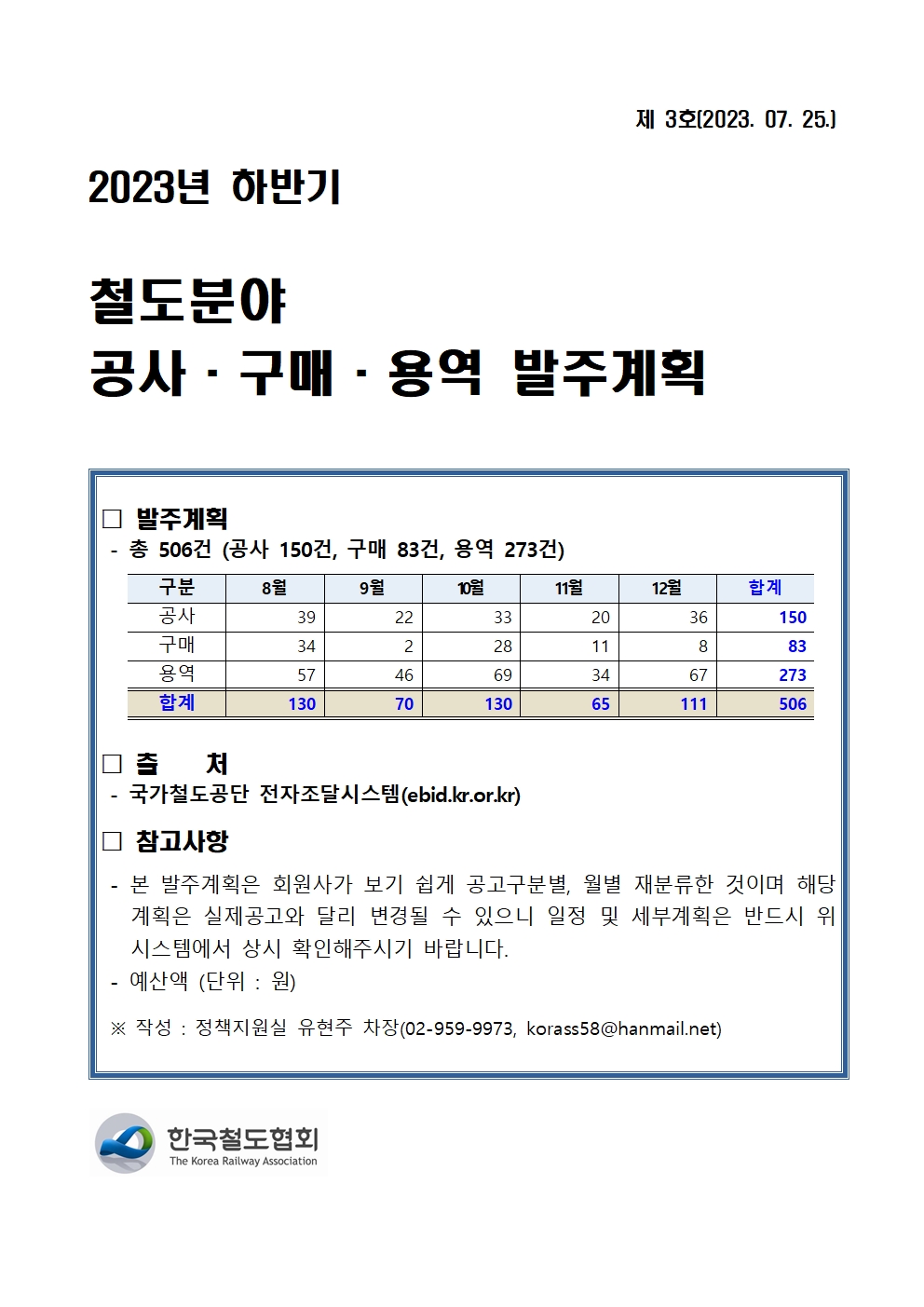 제 3호(2023. 07. 25.)

2023년 하반기

철도분야
공사 · 구매 · 용역 발주계획

□ 발주계획
- 총 506건 (공사 150건, 구매 83건, 용역 273건)

| 구분 | 8월 | 9월 | 10월 | 11월 | 12월 | 합계 |
|---|---|---|---|---|---|---|
| 공사 | 39 | 22 | 33 | 20 | 36 | 150 |
| 구매 | 34 | 2 | 28 | 11 | 8 | 83 |
| 용역 | 57 | 46 | 69 | 34 | 67 | 273 |
| 합계 | 130 | 70 | 130 | 65 | 111 | 506 |

□ 출 처
- 국가철도공단 전자조달시스템(ebid.kr.or.kr)

□ 참고사항
- 본 발주계획은 회원사가 보기 쉽게 공고구분별, 월별 재분류한 것이며 해당 계획은 실제공고와 달리 변경될 수 있으니 일정 및 세부계획은 반드시 위 시스템에서 상시 확인해주시기 바랍니다.
- 예산액 (단위 : 원)

※ 작성 : 정책지원실 유현주 차장(02-959-9973, korass58@hanmail.net)

한국철도협회
The Korea Railway Association